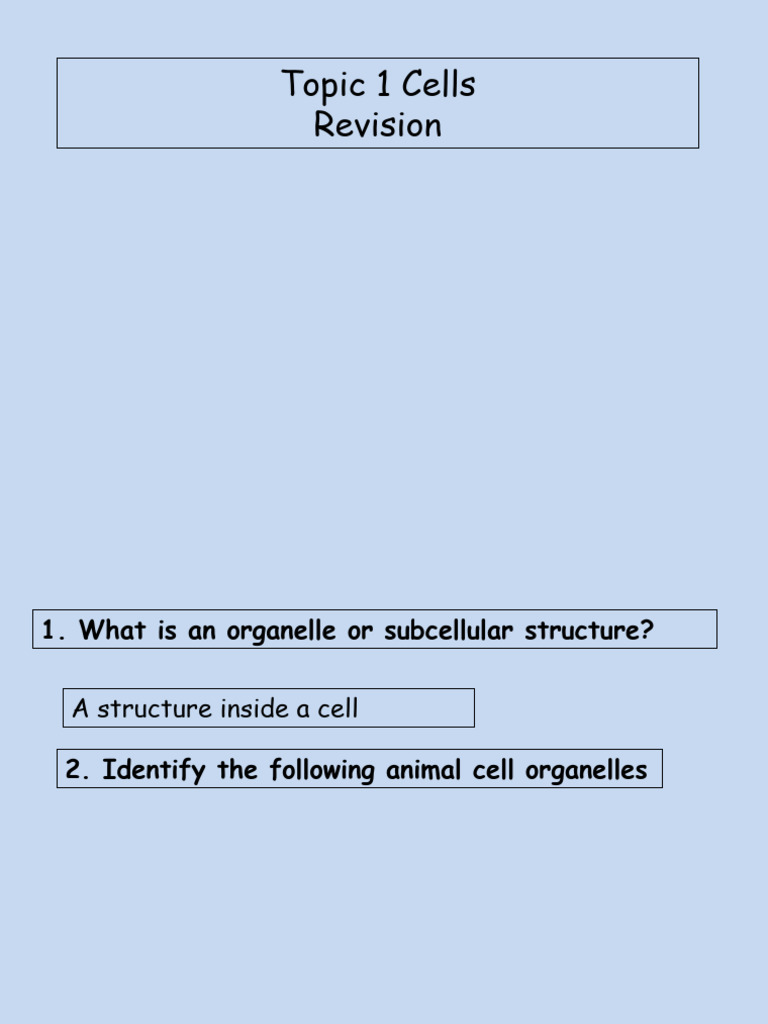 Topic 1 Cells
Revision

1. What is an organelle or subcellular structure?

A structure inside a cell

2. Identify the following animal cell organelles